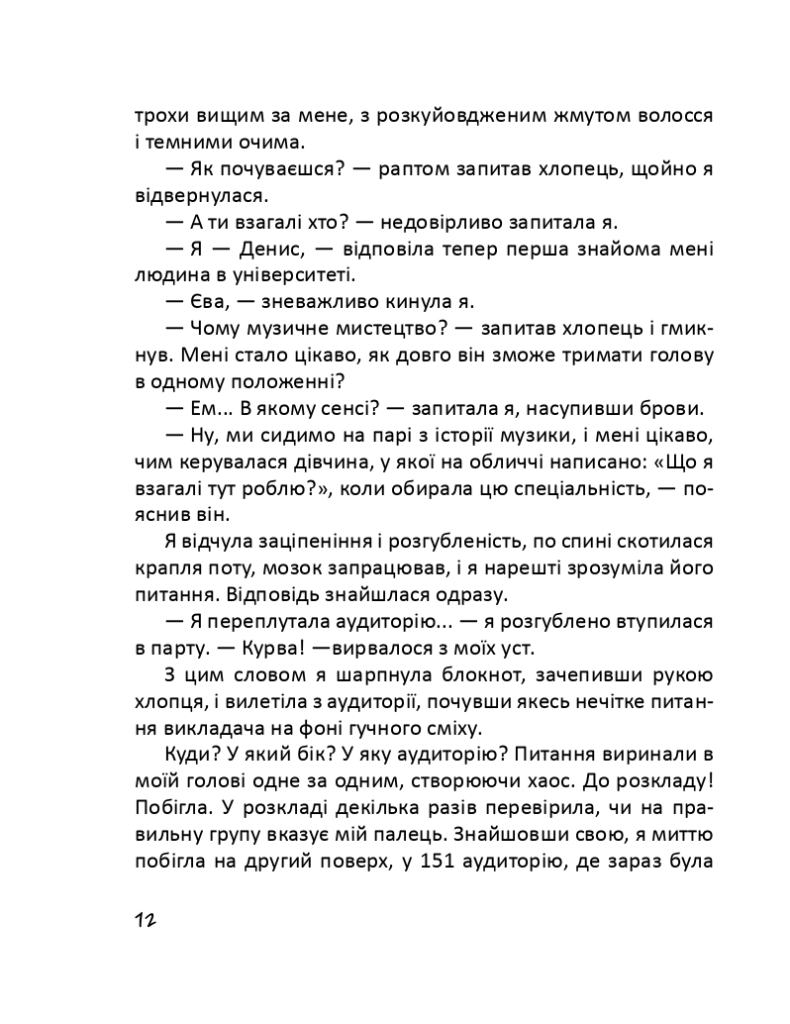 трохи вищим за мене, з розкуйовдженим жмутом волосся і темними очима.

— Як почуваєшся? — раптом запитав хлопець, щойно я відвернулася.

— А ти взагалі хто? — недовірливо запитала я.

— Я — Денис, — відповіла тепер перша знайома мені людина в університеті.

— Єва, — зневажливо кинула я.

— Чому музичне мистецтво? — запитав хлопець і гмикнув. Мені стало цікаво, як довго він зможе тримати голову в одному положенні?

— Ем... В якому сенсі? — запитала я, насупивши брови.

— Ну, ми сидимо на парі з історії музики, і мені цікаво, чим керувалася дівчина, у якої на обличчі написано: «Що я взагалі тут роблю?», коли обирала цю спеціальність, — пояснив він.

Я відчула заціпеніння і розгубленість, по спині скотилася крапля поту, мозок запрацював, і я нарешті зрозуміла його питання. Відповідь знайшлася одразу.

— Я переплутала аудиторію... — я розгублено втупилася в парту. — Курва! —вирвалося з моїх уст.

З цим словом я шарпнула блокнот, зачепивши рукою хлопця, і вилетіла з аудиторії, почувши якесь нечітке питання викладача на фоні гучного сміху.

Куди? У який бік? У яку аудиторію? Питання виринали в моїй голові одне за одним, створюючи хаос. До розкладу! Побігла. У розкладі декілька разів перевірила, чи на правильну групу вказує мій палець. Знайшовши свою, я миттю побігла на другий поверх, у 151 аудиторію, де зараз була

12